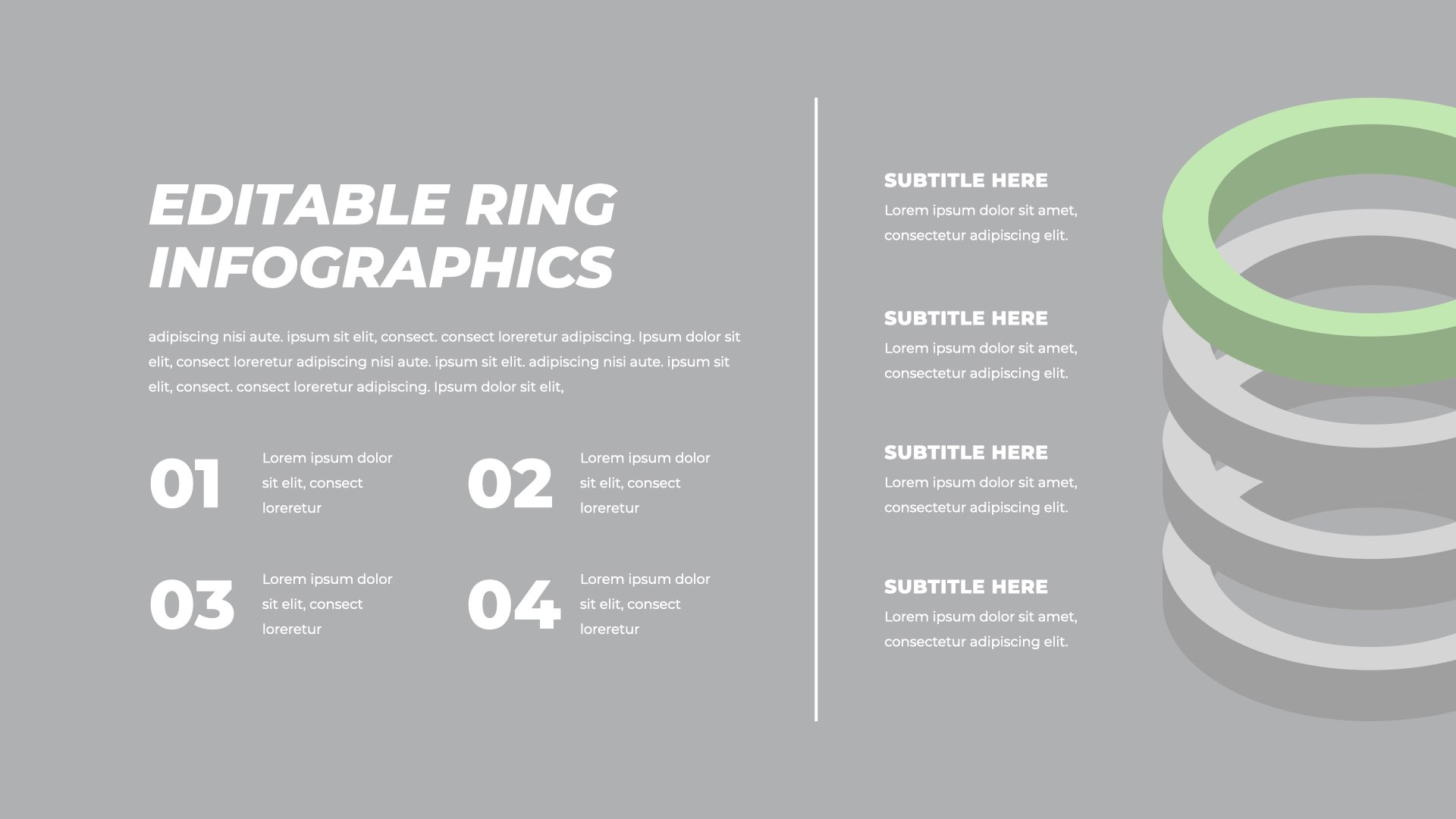 EDITABLE RING INFOGRAPHICS

adipiscing nisi aute. ipsum sit elit, consect. consect loreretur adipiscing. Ipsum dolor sit elit, consect loreretur adipiscing nisi aute. ipsum sit elit. adipiscing nisi aute. ipsum sit elit, consect. consect loreretur adipiscing. Ipsum dolor sit elit,

01 Lorem ipsum dolor sit elit, consect loreretur

02 Lorem ipsum dolor sit elit, consect loreretur

03 Lorem ipsum dolor sit elit, consect loreretur

04 Lorem ipsum dolor sit elit, consect loreretur

SUBTITLE HERE
Lorem ipsum dolor sit amet, consectetur adipiscing elit.

SUBTITLE HERE
Lorem ipsum dolor sit amet, consectetur adipiscing elit.

SUBTITLE HERE
Lorem ipsum dolor sit amet, consectetur adipiscing elit.

SUBTITLE HERE
Lorem ipsum dolor sit amet, consectetur adipiscing elit.